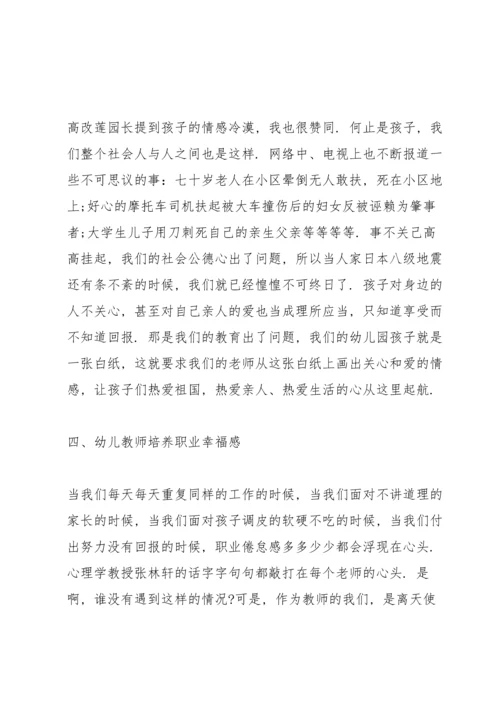 高改莲园长提到孩子的情感冷漠，我也很赞同．何止是孩子，我们整个社会人与人之间也是这样．网络中、电视上也不断报道一些不可思议的事：七十岁老人在小区晕倒无人敢扶，死在小区地上;好心的摩托车司机扶起被大车撞伤后的妇女反被诬赖为肇事者;大学生儿子用刀刺死自己的亲生父亲等等等等．事不关己高高挂起，我们的社会公德心出了问题，所以当人家日本八级地震还有条不紊的时候，我们就已经惶惶不可终日了．孩子对身边的人不关心，甚至对自己亲人的爱也当成理所应当，只知道享受而不知道回报．那是我们的教育出了问题，我们的幼儿园孩子就是一张白纸，这就要求我们的老师从这张白纸上画出关心和爱的情感，让孩子们热爱祖国，热爱亲人、热爱生活的心从这里起航．

四、幼儿教师培养职业幸福感

当我们每天每天重复同样的工作的时候，当我们面对不讲道理的家长的时候，当我们面对孩子调皮的软硬不吃的时候，当我们付出努力没有回报的时候，职业倦怠感多多少少都会浮现在心头．心理学教授张林轩的话字字句句都敲打在每个老师的心头．是啊，谁没有遇到这样的情况?可是，作为教师的我们，是离天使